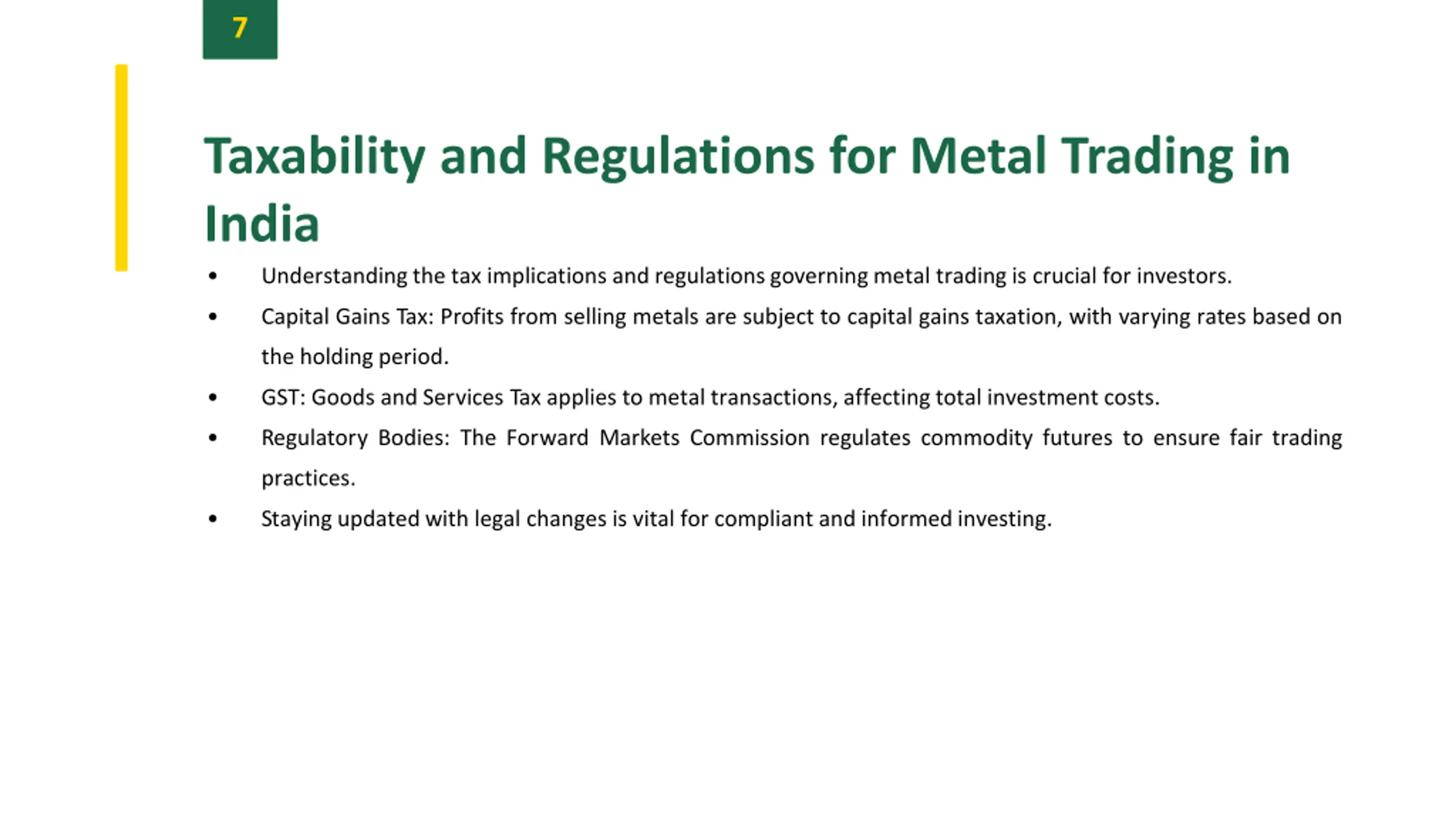 7

Taxability and Regulations for Metal Trading in India

• Understanding the tax implications and regulations governing metal trading is crucial for investors.
• Capital Gains Tax: Profits from selling metals are subject to capital gains taxation, with varying rates based on the holding period.
• GST: Goods and Services Tax applies to metal transactions, affecting total investment costs.
• Regulatory Bodies: The Forward Markets Commission regulates commodity futures to ensure fair trading practices.
• Staying updated with legal changes is vital for compliant and informed investing.